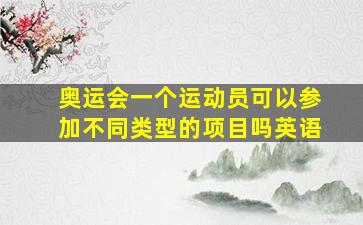 奥运会一个运动员可以参加不同类型的项目吗英语